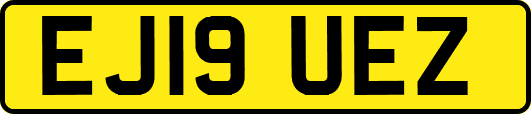 EJ19 UEZ